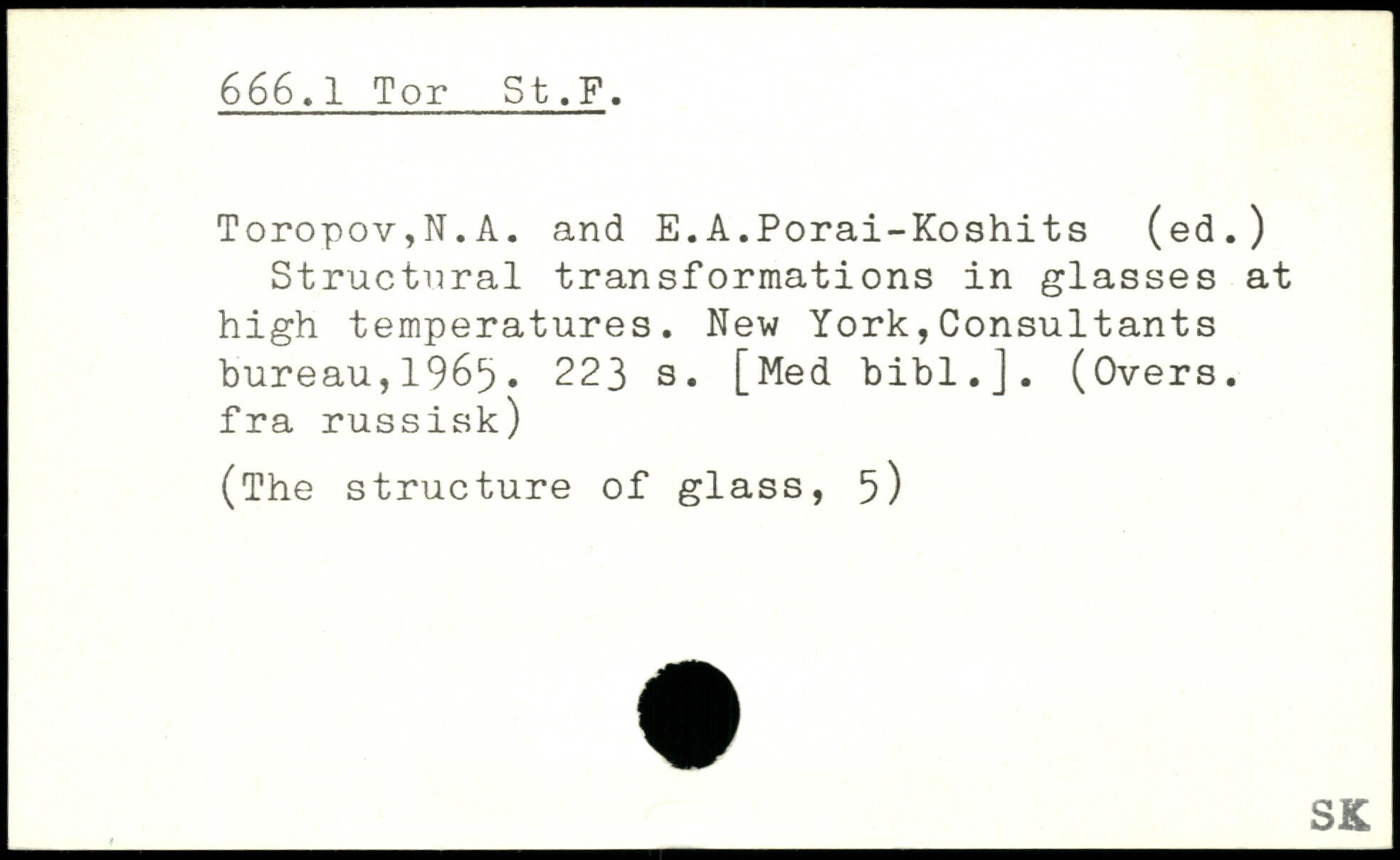 666.1 Tor St.F.

Toropov,N.A. and E.A.Porai-Koshits (ed.)
Structural transformations in glasses at high temperatures. New York,Consultants bureau,1965. 223 s. [Med bibl.]. (Overs. fra russisk)

(The structure of glass, 5)

SK